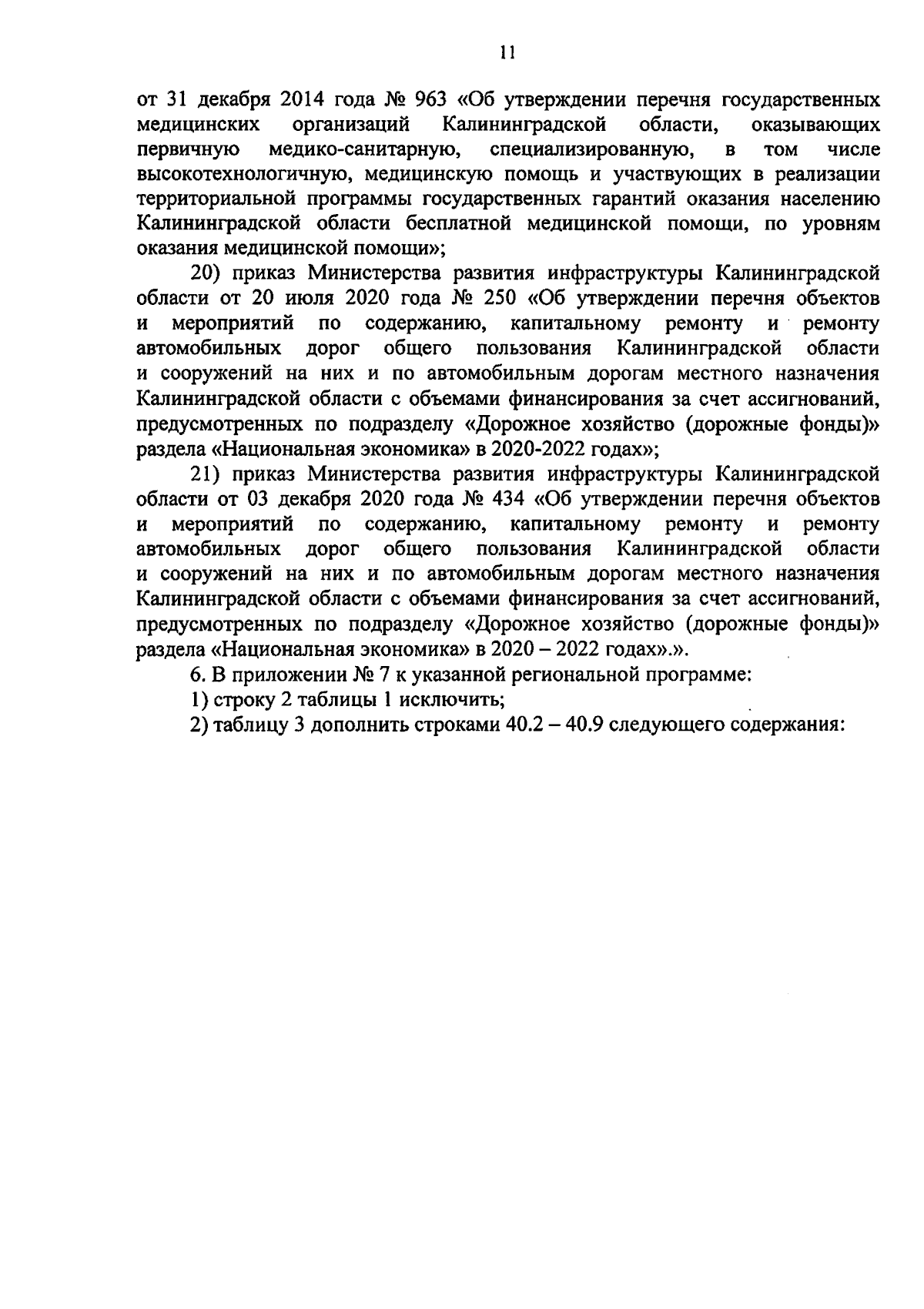 11

от 31 декабря 2014 года № 963 «Об утверждении перечня государственных медицинских организаций Калининградской области, оказывающих первичную медико-санитарную, специализированную, в том числе высокотехнологичную, медицинскую помощь и участвующих в реализации территориальной программы государственных гарантий оказания населению Калининградской области бесплатной медицинской помощи, по уровням оказания медицинской помощи»;

20) приказ Министерства развития инфраструктуры Калининградской области от 20 июля 2020 года № 250 «Об утверждении перечня объектов и мероприятий по содержанию, капитальному ремонту и ремонту автомобильных дорог общего пользования Калининградской области и сооружений на них и по автомобильным дорогам местного назначения Калининградской области с объемами финансирования за счет ассигнований, предусмотренных по подразделу «Дорожное хозяйство (дорожные фонды)» раздела «Национальная экономика» в 2020-2022 годах»;

21) приказ Министерства развития инфраструктуры Калининградской области от 03 декабря 2020 года № 434 «Об утверждении перечня объектов и мероприятий по содержанию, капитальному ремонту и ремонту автомобильных дорог общего пользования Калининградской области и сооружений на них и по автомобильным дорогам местного назначения Калининградской области с объемами финансирования за счет ассигнований, предусмотренных по подразделу «Дорожное хозяйство (дорожные фонды)» раздела «Национальная экономика» в 2020 – 2022 годах».».

6. В приложении № 7 к указанной региональной программе:

1) строку 2 таблицы 1 исключить;

2) таблицу 3 дополнить строками 40.2 – 40.9 следующего содержания: